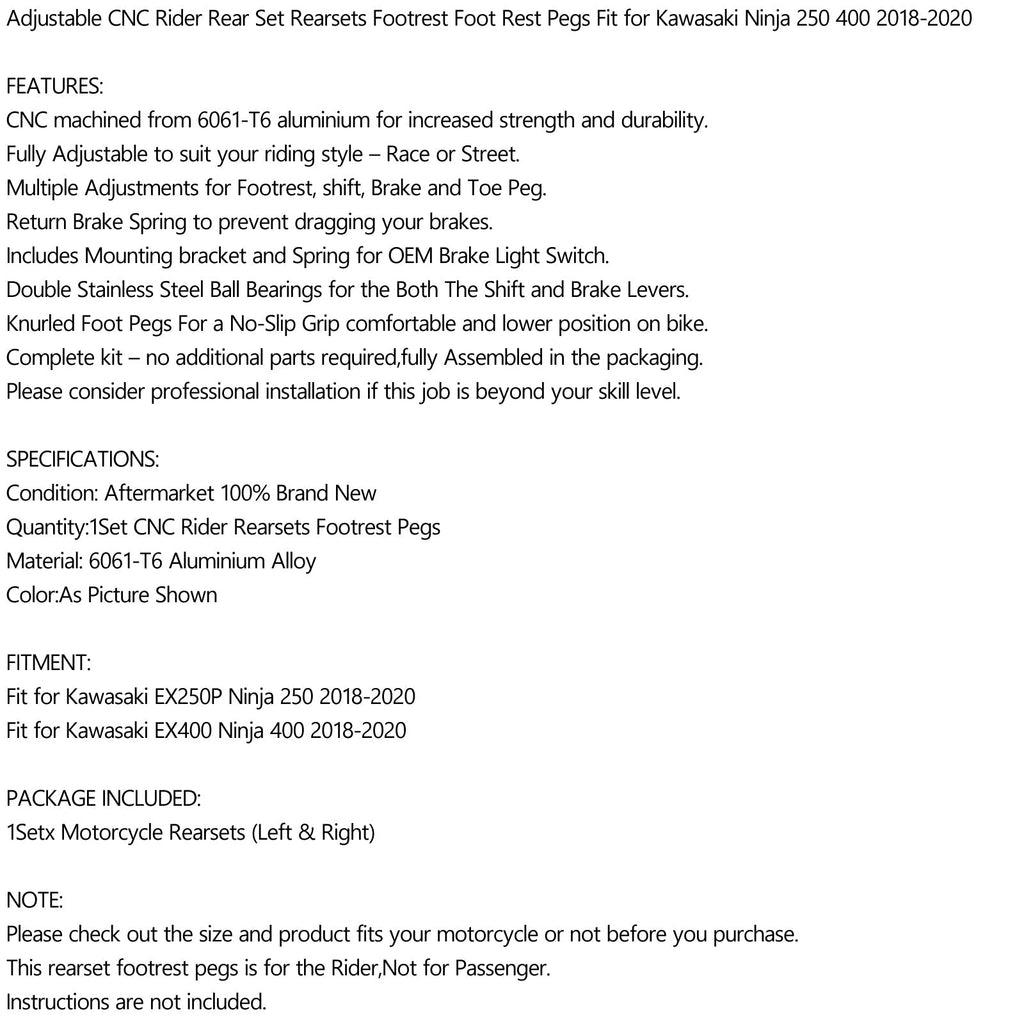 Adjustable CNC Rider Rear Set Rearsets Footrest Foot Rest Pegs Fit for Kawasaki Ninja 250 400 2018-2020

FEATURES:
CNC machined from 6061-T6 aluminium for increased strength and durability.
Fully Adjustable to suit your riding style – Race or Street.
Multiple Adjustments for Footrest, shift, Brake and Toe Peg.
Return Brake Spring to prevent dragging your brakes.
Includes Mounting bracket and Spring for OEM Brake Light Switch.
Double Stainless Steel Ball Bearings for the Both The Shift and Brake Levers.
Knurled Foot Pegs For a No-Slip Grip comfortable and lower position on bike.
Complete kit – no additional parts required,fully Assembled in the packaging.
Please consider professional installation if this job is beyond your skill level.

SPECIFICATIONS:
Condition: Aftermarket 100% Brand New
Quantity:1Set CNC Rider Rearsets Footrest Pegs
Material: 6061-T6 Aluminium Alloy
Color:As Picture Shown

FITMENT:
Fit for Kawasaki EX250P Ninja 250 2018-2020
Fit for Kawasaki EX400 Ninja 400 2018-2020

PACKAGE INCLUDED:
1Setx Motorcycle Rearsets (Left & Right)

NOTE:
Please check out the size and product fits your motorcycle or not before you purchase.
This rearset footrest pegs is for the Rider,Not for Passenger.
Instructions are not included.